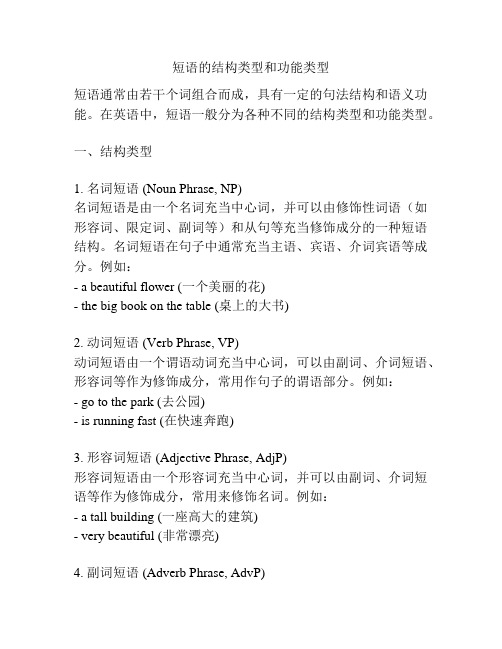 短语的结构类型和功能类型

短语通常由若干个词组合而成，具有一定的句法结构和语义功能。在英语中，短语一般分为各种不同的结构类型和功能类型。

一、结构类型

1. 名词短语 (Noun Phrase, NP)
名词短语是由一个名词充当中心词，并可以由修饰性词语（如形容词、限定词、副词等）和从句等充当修饰成分的一种短语结构。名词短语在句子中通常充当主语、宾语、介词宾语等成分。例如：
- a beautiful flower (一个美丽的花)
- the big book on the table (桌上的大书)

2. 动词短语 (Verb Phrase, VP)
动词短语由一个谓语动词充当中心词，可以由副词、介词短语、形容词等作为修饰成分，常用作句子的谓语部分。例如：
- go to the park (去公园)
- is running fast (在快速奔跑)

3. 形容词短语 (Adjective Phrase, AdjP)
形容词短语由一个形容词充当中心词，并可以由副词、介词短语等作为修饰成分，常用来修饰名词。例如：
- a tall building (一座高大的建筑)
- very beautiful (非常漂亮)

4. 副词短语 (Adverb Phrase, AdvP)